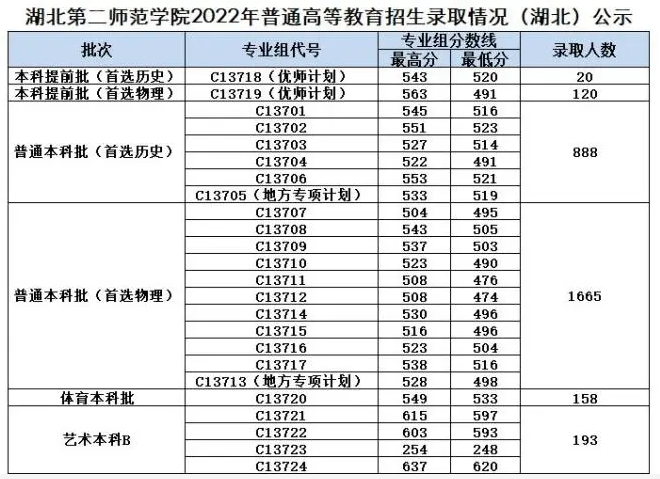 湖北第二师范学院2022年普通高等教育招生录取情况（湖北）公示

| 批次 | 专业组代号 | 专业组分数线 最高分 | 专业组分数线 最低分 | 录取人数 |
|---|---|---|---|---|
| 本科提前批（首选历史） | C13718（优师计划） | 543 | 520 | 20 |
| 本科提前批（首选物理） | C13719（优师计划） | 563 | 491 | 120 |
| 普通本科批（首选历史） | C13701 | 545 | 516 | 888 |
| | C13702 | 551 | 523 | |
| | C13703 | 527 | 514 | |
| | C13704 | 522 | 491 | |
| | C13706 | 553 | 521 | |
| | C13705（地方专项计划） | 533 | 519 | |
| 普通本科批（首选物理） | C13707 | 504 | 495 | 1665 |
| | C13708 | 543 | 505 | |
| | C13709 | 537 | 503 | |
| | C13710 | 523 | 490 | |
| | C13711 | 508 | 476 | |
| | C13712 | 508 | 474 | |
| | C13714 | 530 | 496 | |
| | C13715 | 516 | 496 | |
| | C13716 | 523 | 504 | |
| | C13717 | 538 | 516 | |
| | C13713（地方专项计划） | 528 | 498 | |
| 体育本科批 | C13720 | 549 | 533 | 158 |
| 艺术本科B | C13721 | 615 | 597 | 193 |
| | C13722 | 603 | 593 | |
| | C13723 | 254 | 248 | |
| | C13724 | 637 | 620 | |